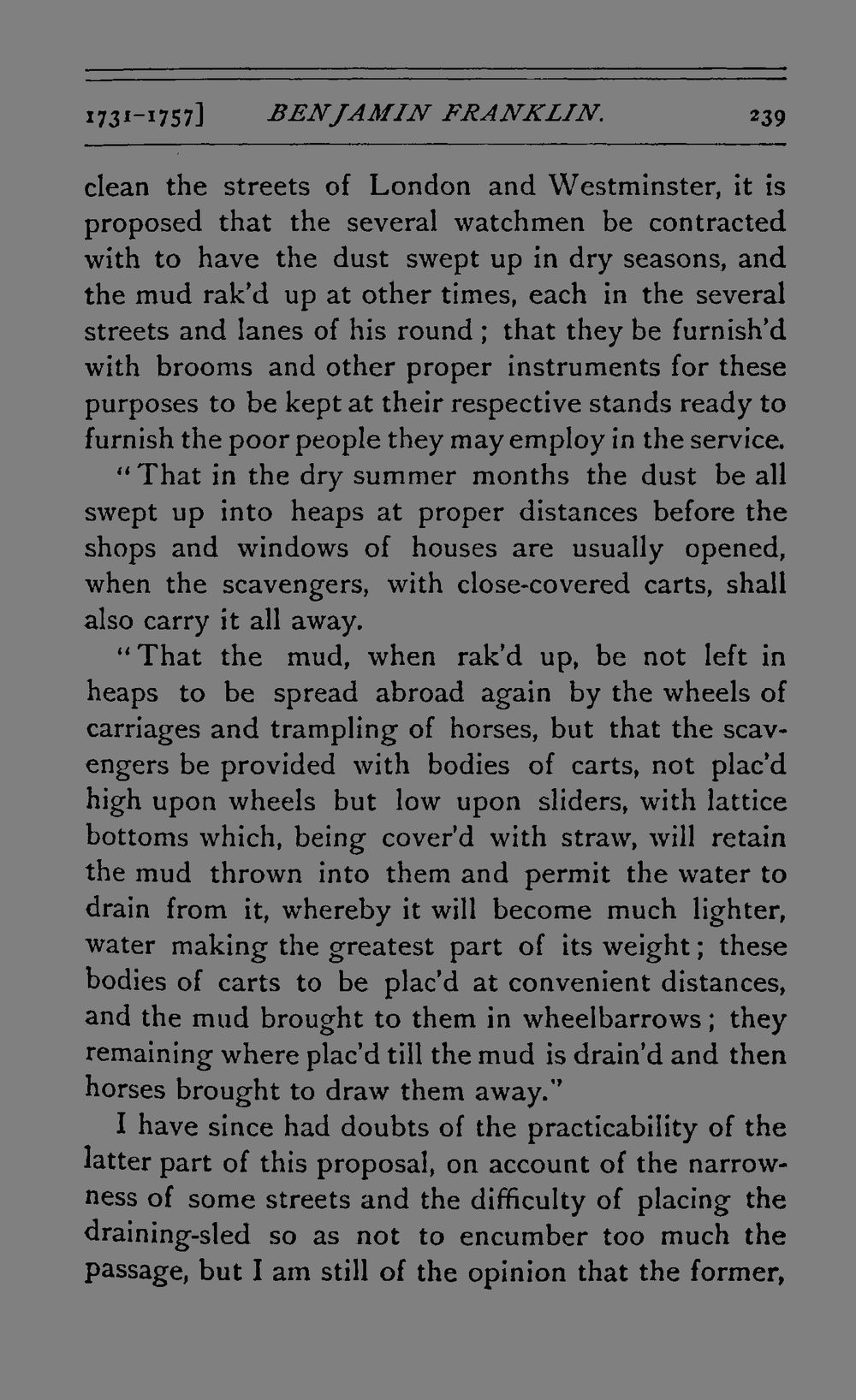 1731-1757] BENJAMIN FRANKLIN. 239

clean the streets of London and Westminster, it is proposed that the several watchmen be contracted with to have the dust swept up in dry seasons, and the mud rak'd up at other times, each in the several streets and lanes of his round; that they be furnish'd with brooms and other proper instruments for these purposes to be kept at their respective stands ready to furnish the poor people they may employ in the service.

"That in the dry summer months the dust be all swept up into heaps at proper distances before the shops and windows of houses are usually opened, when the scavengers, with close-covered carts, shall also carry it all away.

"That the mud, when rak'd up, be not left in heaps to be spread abroad again by the wheels of carriages and trampling of horses, but that the scavengers be provided with bodies of carts, not plac'd high upon wheels but low upon sliders, with lattice bottoms which, being cover'd with straw, will retain the mud thrown into them and permit the water to drain from it, whereby it will become much lighter, water making the greatest part of its weight; these bodies of carts to be plac'd at convenient distances, and the mud brought to them in wheelbarrows; they remaining where plac'd till the mud is drain'd and then horses brought to draw them away."

I have since had doubts of the practicability of the latter part of this proposal, on account of the narrowness of some streets and the difficulty of placing the draining-sled so as not to encumber too much the passage, but I am still of the opinion that the former,